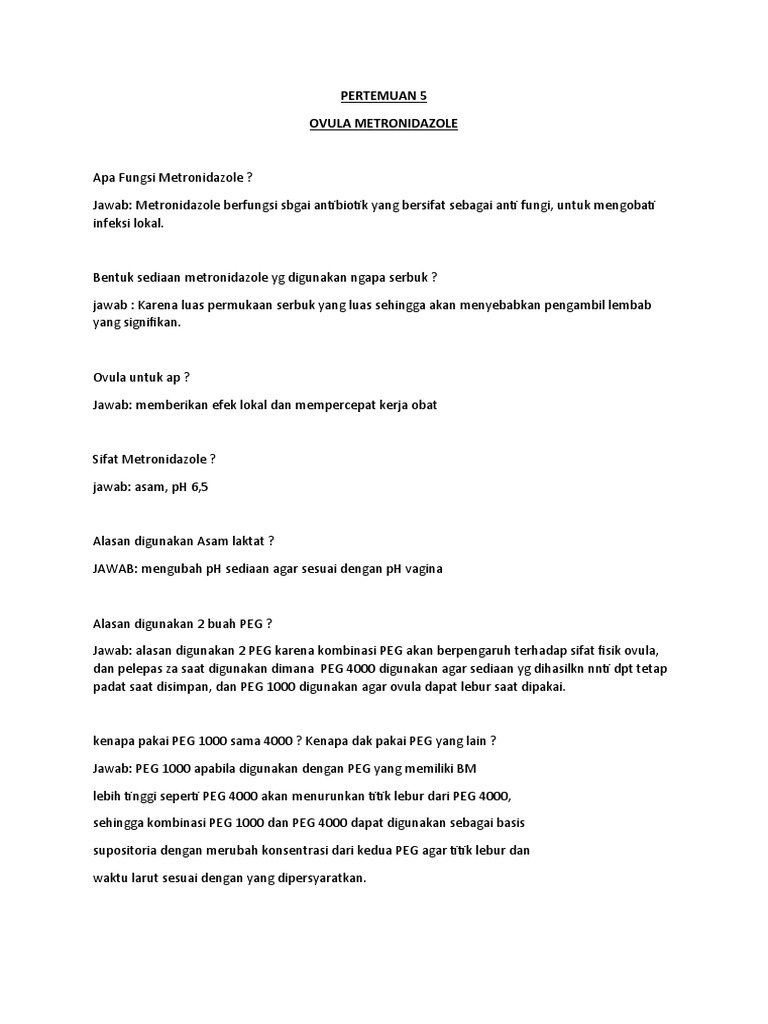 PERTEMUAN 5

OVULA METRONIDAZOLE

Apa Fungsi Metronidazole ?

Jawab: Metronidazole berfungsi sbgai antibiotik yang bersifat sebagai anti fungi, untuk mengobati infeksi lokal.

Bentuk sediaan metronidazole yg digunakan ngapa serbuk ?

jawab : Karena luas permukaan serbuk yang luas sehingga akan menyebabkan pengambil lembab yang signifikan.

Ovula untuk ap ?

Jawab: memberikan efek lokal dan mempercepat kerja obat

Sifat Metronidazole ?

jawab: asam, pH 6,5

Alasan digunakan Asam laktat ?

JAWAB: mengubah pH sediaan agar sesuai dengan pH vagina

Alasan digunakan 2 buah PEG ?

Jawab: alasan digunakan 2 PEG karena kombinasi PEG akan berpengaruh terhadap sifat fisik ovula, dan pelepas za saat digunakan dimana PEG 4000 digunakan agar sediaan yg dihasilkn nnti dpt tetap padat saat disimpan, dan PEG 1000 digunakan agar ovula dapat lebur saat dipakai.

kenapa pakai PEG 1000 sama 4000 ? Kenapa dak pakai PEG yang lain ?

Jawab: PEG 1000 apabila digunakan dengan PEG yang memiliki BM lebih tinggi seperti PEG 4000 akan menurunkan titik lebur dari PEG 4000, sehingga kombinasi PEG 1000 dan PEG 4000 dapat digunakan sebagai basis supositoria dengan merubah konsentrasi dari kedua PEG agar titik lebur dan waktu larut sesuai dengan yang dipersyaratkan.